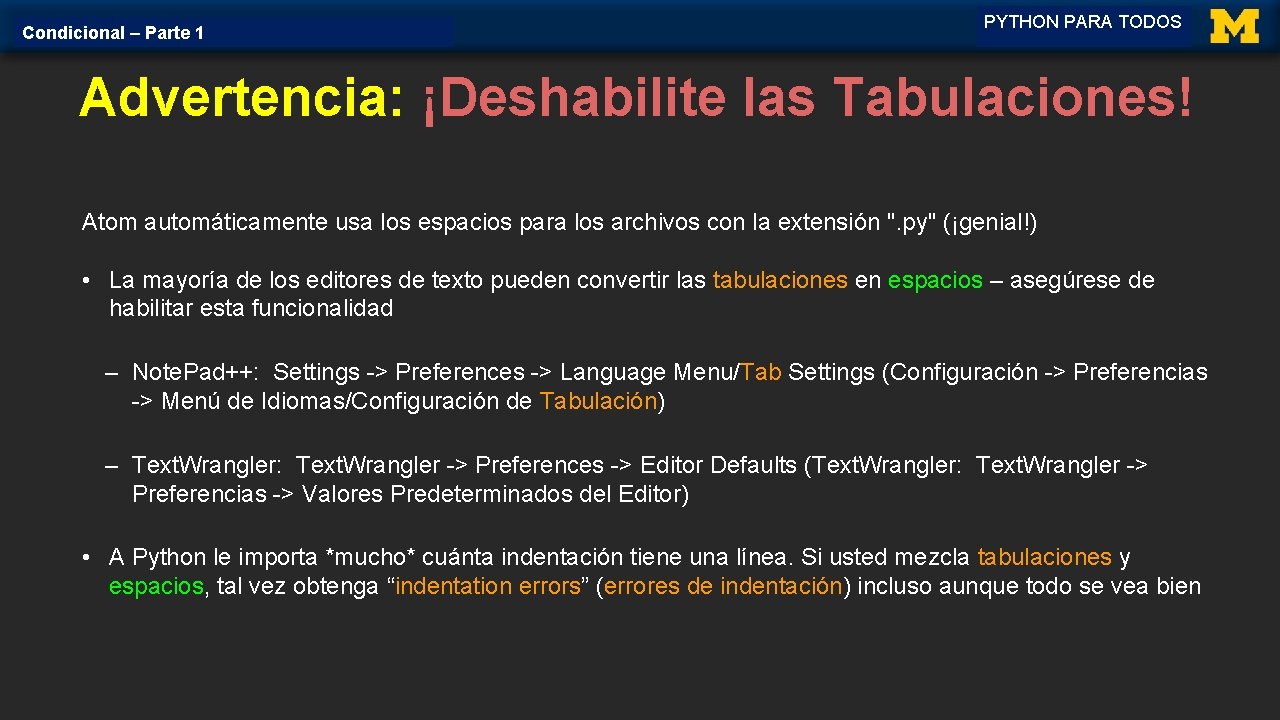 Condicional – Parte 1

PYTHON PARA TODOS

M

Advertencia: ¡Deshabilite las Tabulaciones!

Atom automáticamente usa los espacios para los archivos con la extensión ". py" (¡genial!)

• La mayoría de los editores de texto pueden convertir las tabulaciones en espacios – asegúrese de habilitar esta funcionalidad

– Note.Pad++: Settings -> Preferences -> Language Menu/Tab Settings (Configuración -> Preferencias -> Menú de Idiomas/Configuración de Tabulación)

– Text.Wrangler: Text.Wrangler -> Preferences -> Editor Defaults (Text.Wrangler: Text.Wrangler -> Preferencias -> Valores Predeterminados del Editor)

• A Python le importa *mucho* cuánta indentación tiene una línea. Si usted mezcla tabulaciones y espacios, tal vez obtenga “indentation errors” (errores de indentación) incluso aunque todo se vea bien